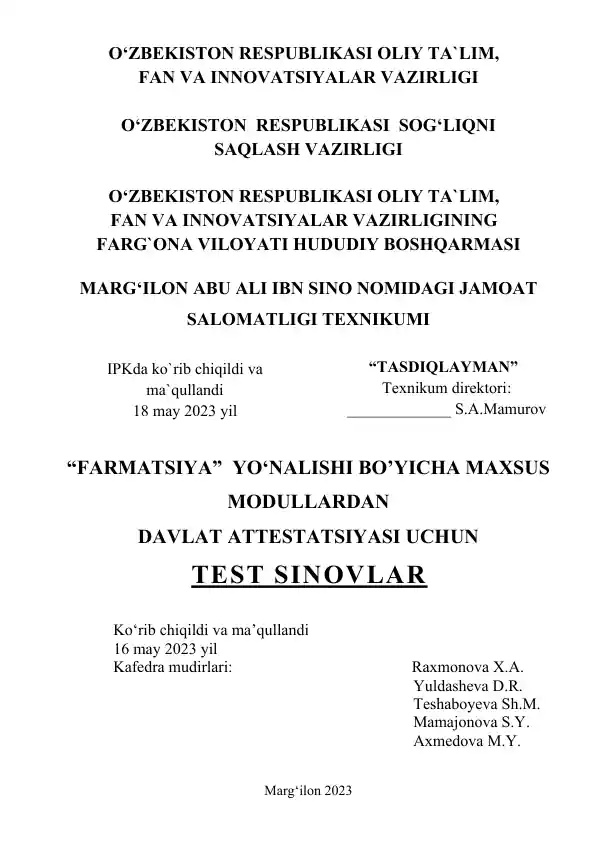 O‘ZBEKISTON RESPUBLIKASI OLIY TA`LIM, FAN VA INNOVATSIYALAR VAZIRLIGI

O‘ZBEKISTON RESPUBLIKASI SOG‘LIQNI SAQLASH VAZIRLIGI

O‘ZBEKISTON RESPUBLIKASI OLIY TA`LIM, FAN VA INNOVATSIYALAR VAZIRLIGINING FARG`ONA VILOYATI HUDUDIY BOSHQARMASI

MARG‘ILON ABU ALI IBN SINO NOMIDAGI JAMOAT SALOMATLIGI TEXNIKUMI

IPKda ko`rib chiqildi va ma`qullandi
18 may 2023 yil

“TASDIQLAYMAN”
Texnikum direktori:
_____________ S.A.Mamurov

“FARMATSIYA” YO‘NALISHI BO’YICHA MAXSUS MODULLARDAN

DAVLAT ATTESTATSIYASI UCHUN

TEST SINOVLAR

Ko‘rib chiqildi va ma’qullandi
16 may 2023 yil
Kafedra mudirlari:

Raxmonova X.A.
Yuldasheva D.R.
Teshaboyeva Sh.M.
Mamajonova S.Y.
Axmedova M.Y.

Marg‘ilon 2023